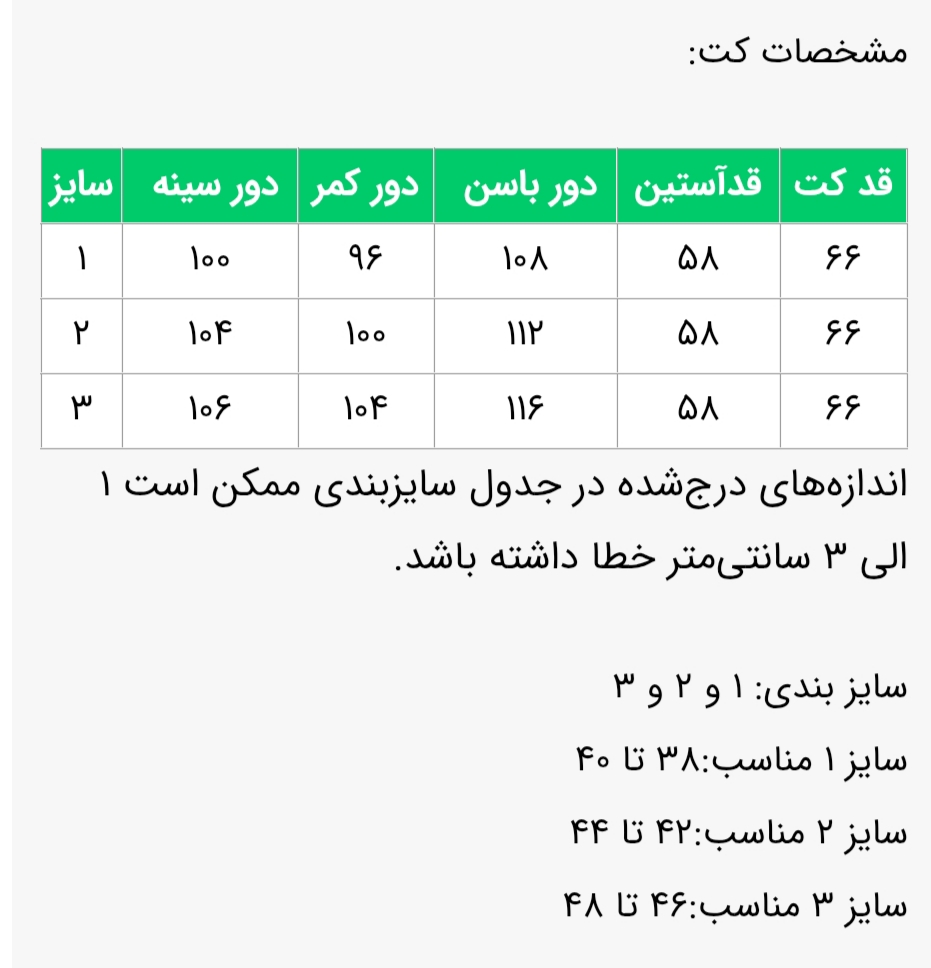 مشخصات کت:

| قد کت | قدآستین | دور باسن | دور کمر | دور سینه | سایز |
|---|---|---|---|---|---|
| ۶۶ | ۵۸ | ۱۰۸ | ۹۶ | ۱۰۰ | ۱ |
| ۶۶ | ۵۸ | ۱۱۲ | ۱۰۰ | ۱۰۴ | ۲ |
| ۶۶ | ۵۸ | ۱۱۶ | ۱۰۴ | ۱۰۶ | ۳ |

اندازه‌های درج‌شده در جدول سایزبندی ممکن است ۱ الی ۳ سانتی‌متر خطا داشته باشد.

سایز بندی: ۱ و ۲ و ۳

سایز ۱ مناسب:۳۸ تا ۴۰

سایز ۲ مناسب:۴۲ تا ۴۴

سایز ۳ مناسب:۴۶ تا ۴۸